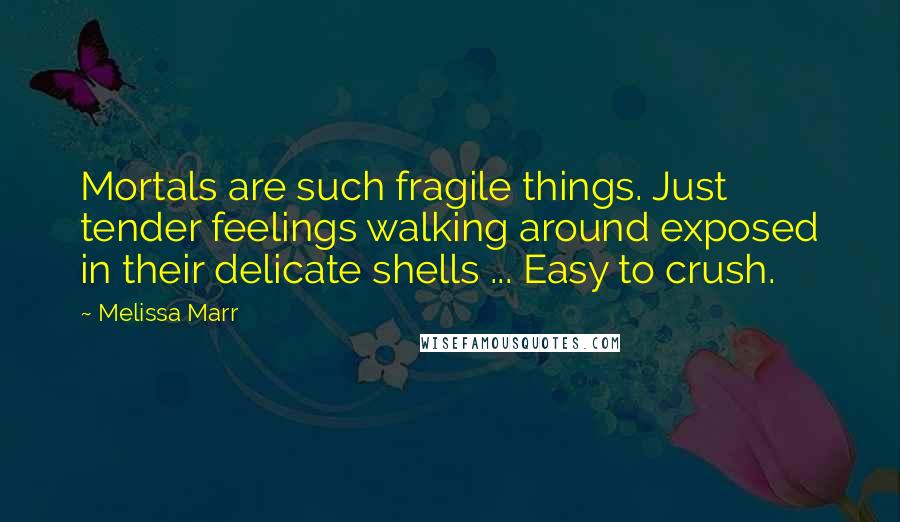 Mortals are such fragile things. Just tender feelings walking around exposed in their delicate shells ... Easy to crush.

~ Melissa Marr

WISEFAMOUSQUOTES.COM